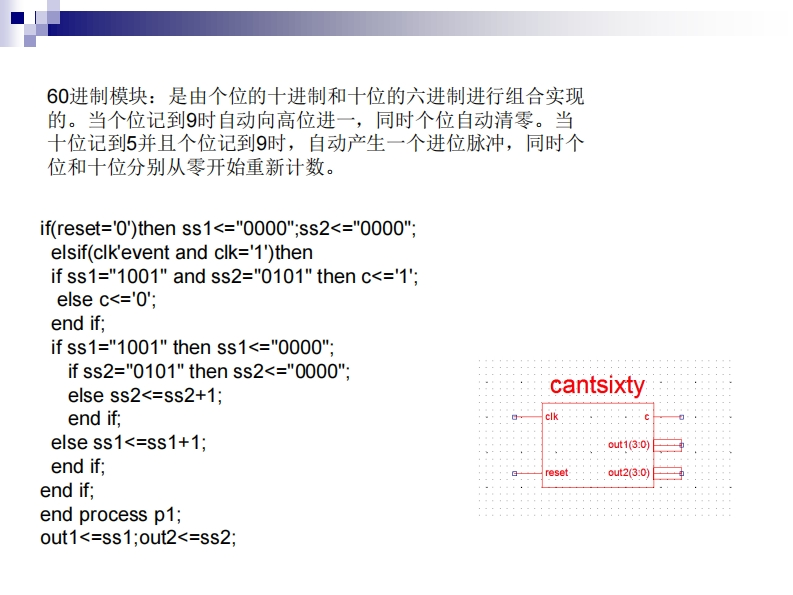 60进制模块：是由个位的十进制和十位的六进制进行组合实现的。当个位记到9时自动向高位进一，同时个位自动清零。当十位记到5并且个位记到9时，自动产生一个进位脉冲，同时个位和十位分别从零开始重新计数。

if(reset='0')then ss1<="0000";ss2<="0000";
  elsif(clk'event and clk='1')then
  if ss1="1001" and ss2="0101" then c<='1';
   else c<='0';
  end if;
  if ss1="1001" then ss1<="0000";
    if ss2="0101" then ss2<="0000";
    else ss2<=ss2+1;
    end if;
  else ss1<=ss1+1;
  end if;
end if;
end process p1;
out1<=ss1;out2<=ss2;

cantsixty
clk
reset
c
out1(3:0)
out2(3:0)